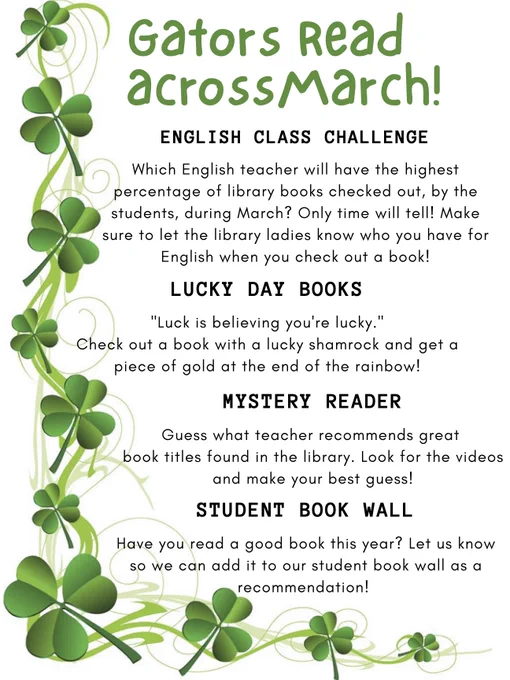 Gators Read acrossMarch!

ENGLISH CLASS CHALLENGE

Which English teacher will have the highest percentage of library books checked out, by the students, during March? Only time will tell! Make sure to let the library ladies know who you have for English when you check out a book!

LUCKY DAY BOOKS

"Luck is believing you're lucky."
Check out a book with a lucky shamrock and get a piece of gold at the end of the rainbow!

MYSTERY READER

Guess what teacher recommends great book titles found in the library. Look for the videos and make your best guess!

STUDENT BOOK WALL

Have you read a good book this year? Let us know so we can add it to our student book wall as a recommendation!